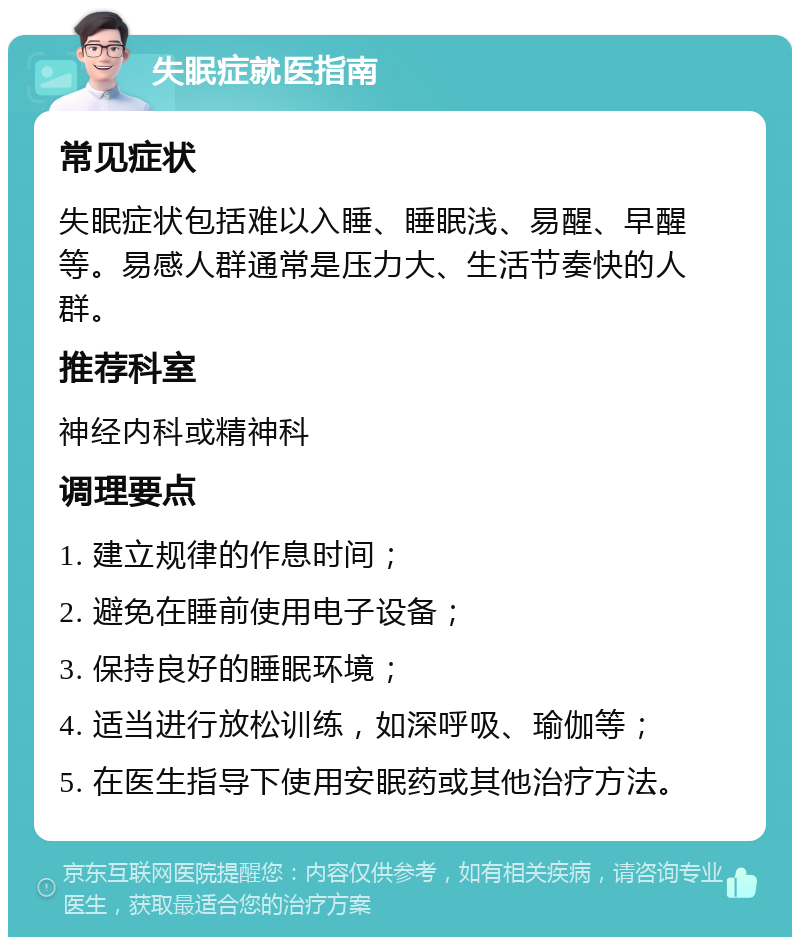 失眠症就医指南

常见症状

失眠症状包括难以入睡、睡眠浅、易醒、早醒等。易感人群通常是压力大、生活节奏快的人群。

推荐科室

神经内科或精神科

调理要点

1. 建立规律的作息时间；

2. 避免在睡前使用电子设备；

3. 保持良好的睡眠环境；

4. 适当进行放松训练，如深呼吸、瑜伽等；

5. 在医生指导下使用安眠药或其他治疗方法。

京东互联网医院提醒您：内容仅供参考，如有相关疾病，请咨询专业医生，获取最适合您的治疗方案